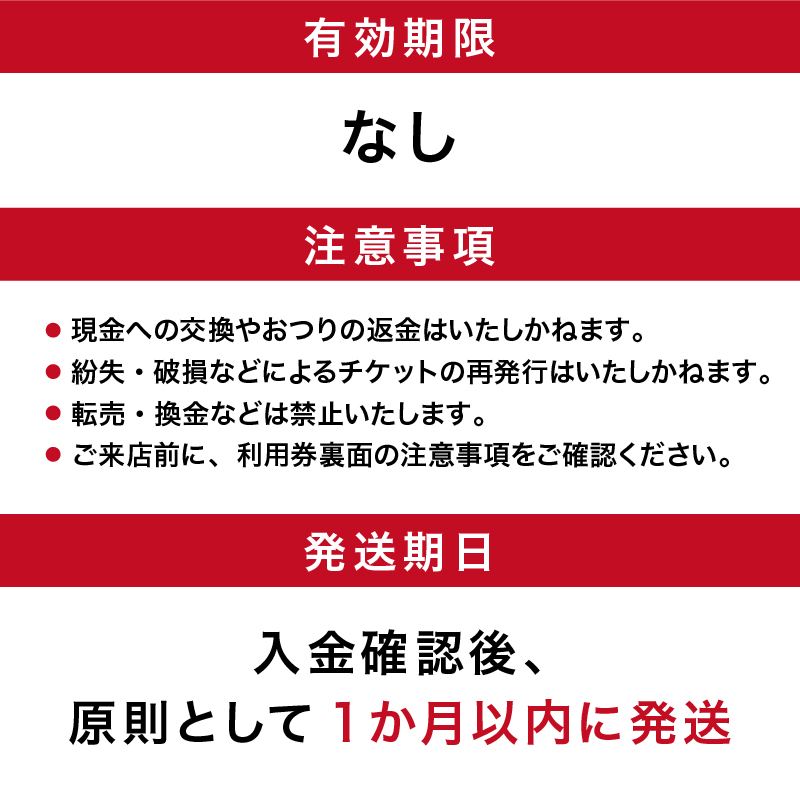 有効期限

なし

注意事項

● 現金への交換やおつりの返金はいたしかねます。
● 紛失・破損などによるチケットの再発行はいたしかねます。
● 転売・換金などは禁止いたします。
● ご来店前に、利用券裏面の注意事項をご確認ください。

発送期日

入金確認後、
原則として 1か月以内に発送